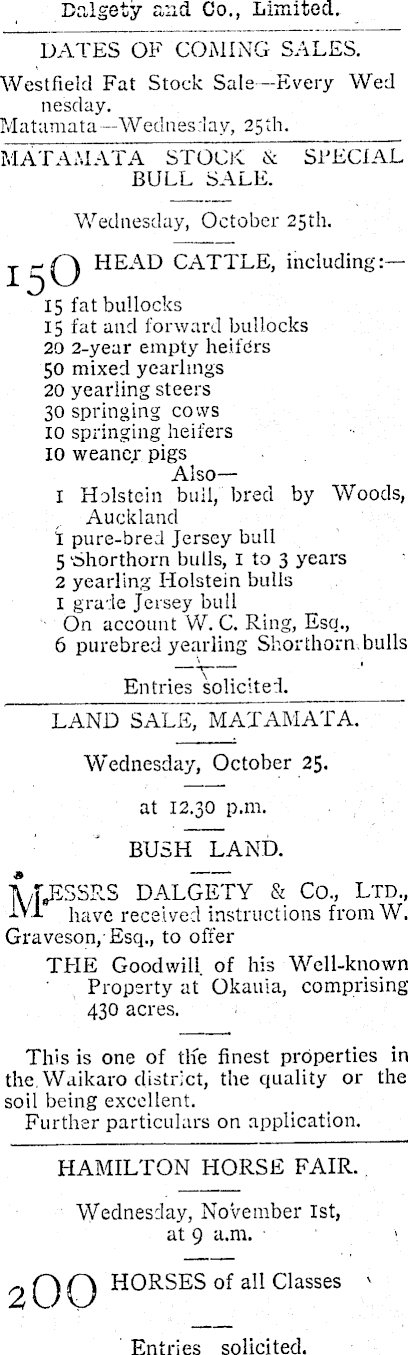 Dalgety and Co., Limited.

DATES OF COMING SALES.

Westfield Fat Stock Sale—Every Wednesday.

Matamata—Wednesday, 25th.

MATAMATA STOCK & SPECIAL BULL SALE.

Wednesday, October 25th.

150 HEAD CATTLE, including:—

15 fat bullocks
15 fat and forward bullocks
20 2-year empty heifers
50 mixed yearlings
20 yearling steers
30 springing cows
10 springing heifers
10 weaner pigs
Also—
1 Holstein bull, bred by Woods, Auckland
1 pure-bred Jersey bull
5 Shorthorn bulls, 1 to 3 years
2 yearling Holstein bulls
1 grade Jersey bull
On account W. C. Ring, Esq.,
6 purebred yearling Shorthorn bulls

Entries solicited.

LAND SALE, MATAMATA.

Wednesday, October 25.

at 12.30 p.m.

BUSH LAND.

MESSRS DALGETY & Co., LTD., have received instructions from W. Graveson, Esq., to offer

THE Goodwill of his Well-known Property at Okauia, comprising 430 acres.

This is one of the finest properties in the Waikaro district, the quality or the soil being excellent.

Further particulars on application.

HAMILTON HORSE FAIR.

Wednesday, November 1st, at 9 a.m.

200 HORSES of all Classes

Entries solicited.